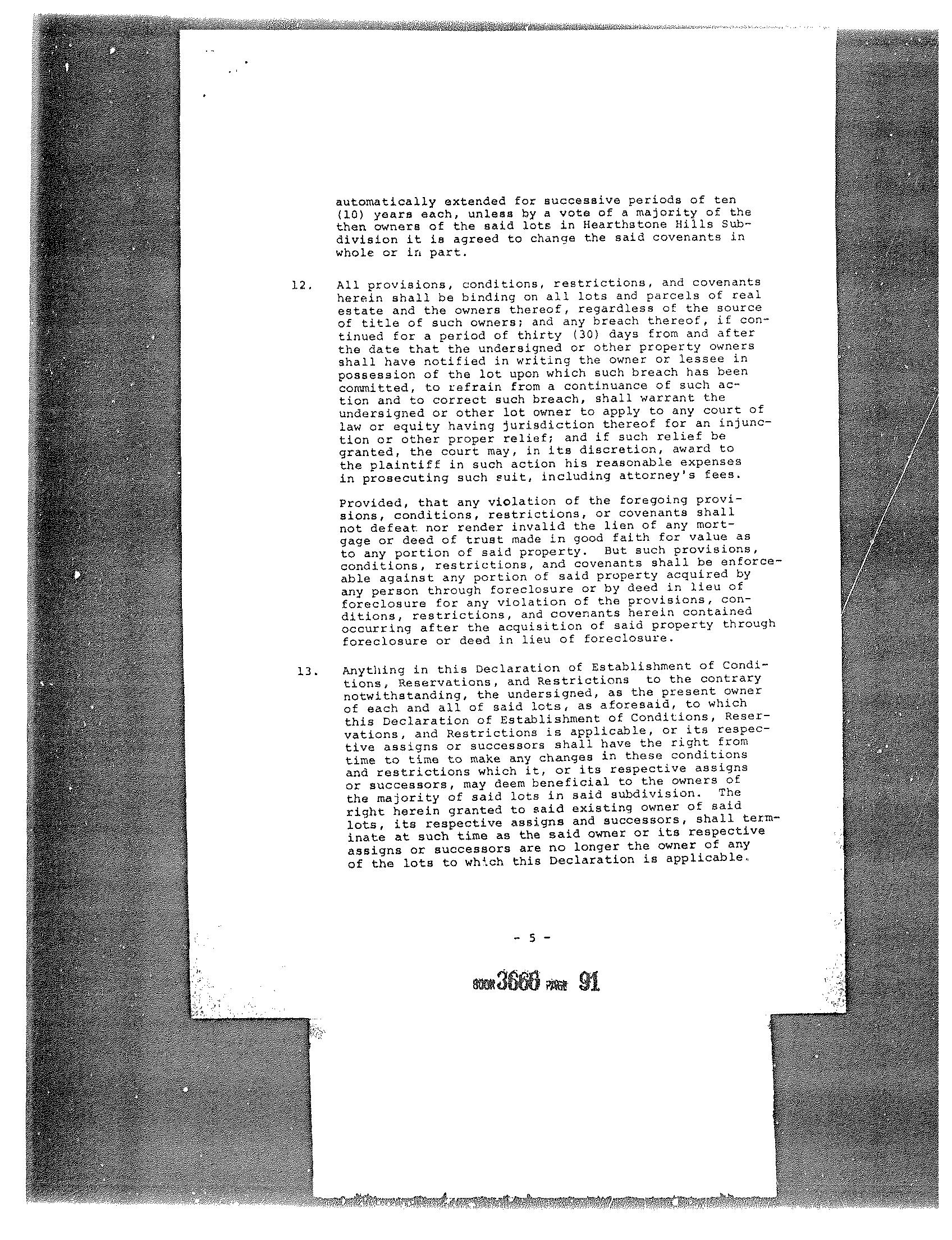 automatically extended for successive periods of ten (10) years each, unless by a vote of a majority of the then owners of the said lots in Hearthstone Hills Subdivision it is agreed to change the said covenants in whole or in part.

12. All provisions, conditions, restrictions, and covenants herein shall be binding on all lots and parcels of real estate and the owners thereof, regardless of the source of title of such owners; and any breach thereof, if continued for a period of thirty (30) days from and after the date that the undersigned or other property owners shall have notified in writing the owner or lessee in possession of the lot upon which such breach has been committed, to refrain from a continuance of such action and to correct such breach, shall warrant the undersigned or other lot owner to apply to any court of law or equity having jurisdiction thereof for an injunction or other proper relief; and if such relief be granted, the court may, in its discretion, award to the plaintiff in such action his reasonable expenses in prosecuting such suit, including attorney's fees.

Provided, that any violation of the foregoing provisions, conditions, restrictions, or covenants shall not defeat nor render invalid the lien of any mortgage or deed of trust made in good faith for value as to any portion of said property. But such provisions, conditions, restrictions, and covenants shall be enforceable against any portion of said property acquired by any person through foreclosure or by deed in lieu of foreclosure for any violation of the provisions, conditions, restrictions, and covenants herein contained occurring after the acquisition of said property through foreclosure or deed in lieu of foreclosure.

13. Anything in this Declaration of Establishment of Conditions, Reservations, and Restrictions to the contrary notwithstanding, the undersigned, as the present owner of each and all of said lots, as aforesaid, to which this Declaration of Establishment of Conditions, Reservations, and Restrictions is applicable, or its respective assigns or successors shall have the right from time to time to make any changes in these conditions and restrictions which it, or its respective assigns or successors, may deem beneficial to the owners of the majority of said lots in said subdivision. The right herein granted to said existing owner of said lots, its respective assigns and successors, shall terminate at such time as the said owner or its respective assigns or successors are no longer the owner of any of the lots to which this Declaration is applicable.

- 5 -

BOOK 3660 PAGE 91